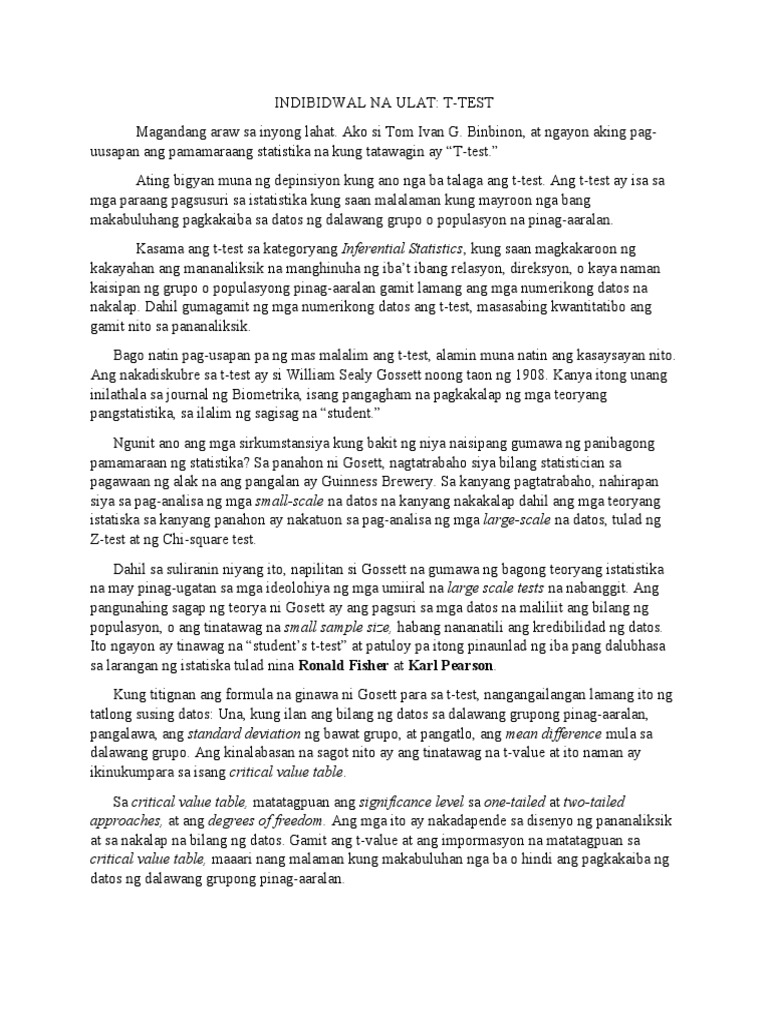 INDIBIDWAL NA ULAT: T-TEST

Magandang araw sa inyong lahat. Ako si Tom Ivan G. Binbinon, at ngayon aking pag-uusapan ang pamamaraang statistika na kung tatawagin ay "T-test."

Ating bigyan muna ng depinsiyon kung ano nga ba talaga ang t-test. Ang t-test ay isa sa mga paraang pagsusuri sa istatistika kung saan malalaman kung mayroon nga bang makabuluhang pagkakaiba sa datos ng dalawang grupo o populasyon na pinag-aaralan.

Kasama ang t-test sa kategoryang Inferential Statistics, kung saan magkakaroon ng kakayahan ang mananaliksik na manghinuha ng iba't ibang relasyon, direksyon, o kaya naman kaisipan ng grupo o populasyong pinag-aaralan gamit lamang ang mga numerikong datos na nakalap. Dahil gumagamit ng mga numerikong datos ang t-test, masasabing kwantitatibo ang gamit nito sa pananaliksik.

Bago natin pag-usapan pa ng mas malalim ang t-test, alamin muna natin ang kasaysayan nito. Ang nakadiskubre sa t-test ay si William Sealy Gossett noong taon ng 1908. Kanya itong unang inilathala sa journal ng Biometrika, isang pangagham na pagkakalap ng mga teoryang pangstatistika, sa ilalim ng sagisag na "student."

Ngunit ano ang mga sirkumstansiya kung bakit ng niya naisipang gumawa ng panibagong pamamaraan ng statistika? Sa panahon ni Gosett, nagtatrabaho siya bilang statistician sa pagawaan ng alak na ang pangalan ay Guinness Brewery. Sa kanyang pagtatrabaho, nahirapan siya sa pag-analisa ng mga small-scale na datos na kanyang nakakalap dahil ang mga teoryang istatiska sa kanyang panahon ay nakatuon sa pag-analisa ng mga large-scale na datos, tulad ng Z-test at ng Chi-square test.

Dahil sa suliranin niyang ito, napilitan si Gossett na gumawa ng bagong teoryang istatistika na may pinag-ugatan sa mga ideolohiya ng mga umiiral na large scale tests na nabanggit. Ang pangunahing sagap ng teorya ni Gosett ay ang pagsuri sa mga datos na maliliit ang bilang ng populasyon, o ang tinatawag na small sample size, habang nananatili ang kredibilidad ng datos. Ito ngayon ay tinawag na "student's t-test" at patuloy pa itong pinaunlad ng iba pang dalubhasa sa larangan ng istatiska tulad nina Ronald Fisher at Karl Pearson.

Kung titignan ang formula na ginawa ni Gosett para sa t-test, nangangailangan lamang ito ng tatlong susing datos: Una, kung ilan ang bilang ng datos sa dalawang grupong pinag-aaralan, pangalawa, ang standard deviation ng bawat grupo, at pangatlo, ang mean difference mula sa dalawang grupo. Ang kinalabasan na sagot nito ay ang tinatawag na t-value at ito naman ay ikinukumpara sa isang critical value table.

Sa critical value table, matatagpuan ang significance level sa one-tailed at two-tailed approaches, at ang degrees of freedom. Ang mga ito ay nakadapende sa disenyo ng pananaliksik at sa nakalap na bilang ng datos. Gamit ang t-value at ang impormasyon na matatagpuan sa critical value table, maaari nang malaman kung makabuluhan nga ba o hindi ang pagkakaiba ng datos ng dalawang grupong pinag-aaralan.